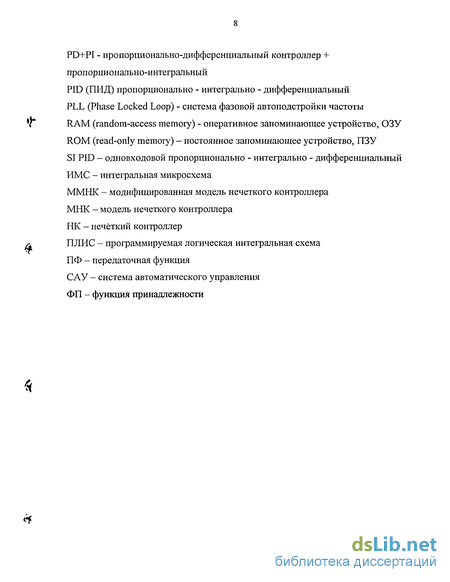 8

PD+PI - пропорционально-дифференциальный контроллер + пропорционально-интегральный

PID (ПИД) пропорционально - интегрально - дифференциальный

PLL (Phase Locked Loop) - система фазовой автоподстройки частоты

RAM (random-access memory) - оперативное запоминающее устройство, ОЗУ

ROM (read-only memory) – постоянное запоминающее устройство, ПЗУ

SI PID – одновходовой пропорционально - интегрально - дифференциальный

ИМС – интегральная микросхема

ММНК – модифицированная модель нечеткого контроллера

МНК – модель нечеткого контроллера

НК – нечёткий контроллер

ПЛИС – программируемая логическая интегральная схема

ПФ – передаточная функция

САУ – система автоматического управления

ФП – функция принадлежности

dsLib.net
библиотека диссертаций